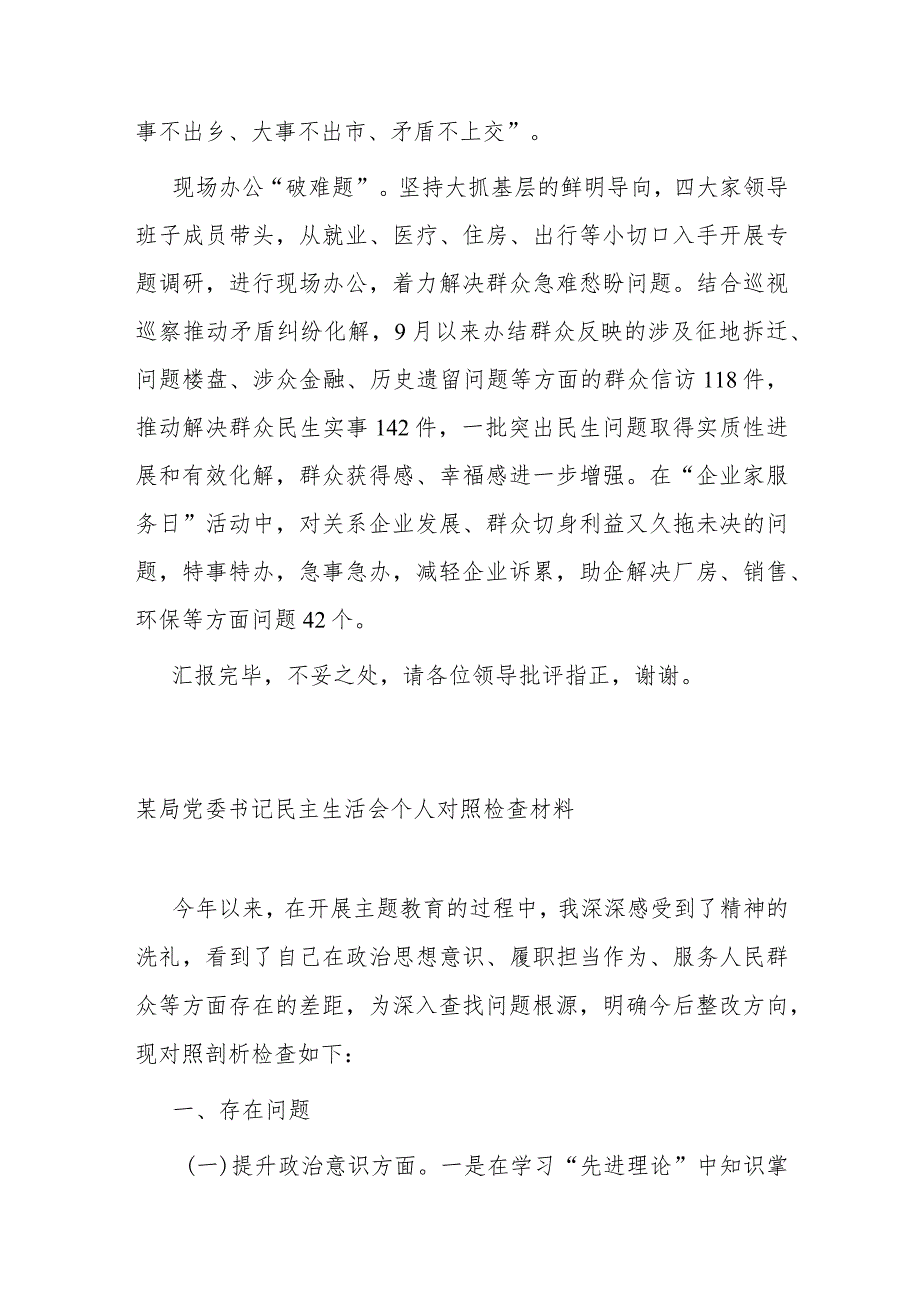 事不出乡、大事不出市、矛盾不上交”。

现场办公“破难题”。坚持大抓基层的鲜明导向，四大家领导班子成员带头，从就业、医疗、住房、出行等小切口入手开展专题调研，进行现场办公，着力解决群众急难愁盼问题。结合巡视巡察推动矛盾纠纷化解，9月以来办结群众反映的涉及征地拆迁、问题楼盘、涉众金融、历史遗留问题等方面的群众信访118件，推动解决群众民生实事142件，一批突出民生问题取得实质性进展和有效化解，群众获得感、幸福感进一步增强。在“企业家服务日”活动中，对关系企业发展、群众切身利益又久拖未决的问题，特事特办，急事急办，减轻企业诉累，助企解决厂房、销售、环保等方面问题42个。

汇报完毕，不妥之处，请各位领导批评指正，谢谢。

某局党委书记民主生活会个人对照检查材料

今年以来，在开展主题教育的过程中，我深深感受到了精神的洗礼，看到了自己在政治思想意识、履职担当作为、服务人民群众等方面存在的差距，为深入查找问题根源，明确今后整改方向，现对照剖析检查如下：

一、存在问题

(一)提升政治意识方面。一是在学习“先进理论”中知识掌